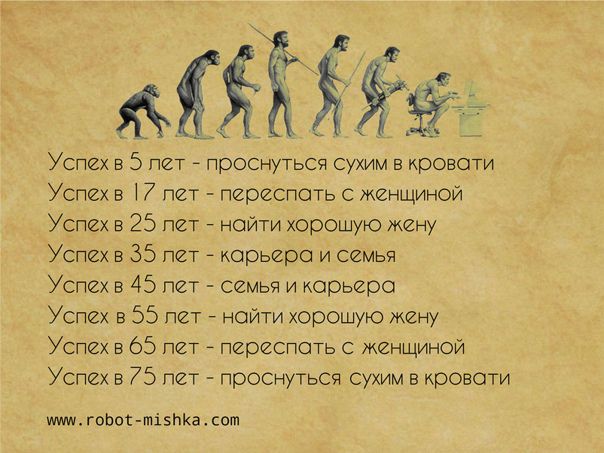 Успех в 5 лет - проснуться сухим в кровати
Успех в 17 лет - переспать с женщиной
Успех в 25 лет - найти хорошую жену
Успех в 35 лет - карьера и семья
Успех в 45 лет - семья и карьера
Успех в 55 лет - найти хорошую жену
Успех в 65 лет - переспать с женщиной
Успех в 75 лет - проснуться сухим в кровати

www.robot-mishka.com